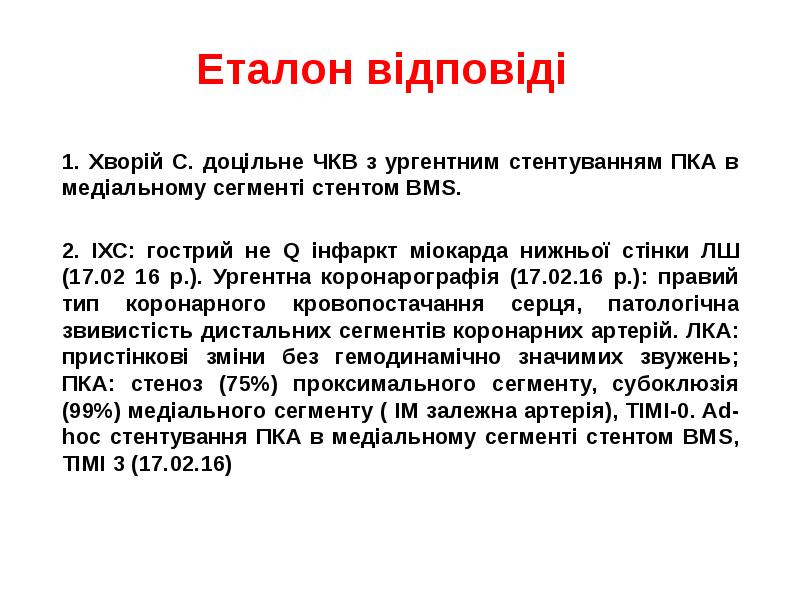 Еталон відповіді

1. Хворій С. доцільне ЧКВ з ургентним стентуванням ПКА в медіальному сегменті стентом BMS.

2. ІХС: гострий не Q інфаркт міокарда нижньої стінки ЛШ (17.02 16 р.). Ургентна коронарографія (17.02.16 р.): правий тип коронарного кровопостачання серця, патологічна звивистість дистальних сегментів коронарних артерій. ЛКА: пристінкові зміни без гемодинамічно значимих звужень; ПКА: стеноз (75%) проксимального сегменту, субоклюзія (99%) медіального сегменту ( ІМ залежна артерія), TIMI-0. Ad-hoc стентування ПКА в медіальному сегменті стентом BMS, TIMI 3 (17.02.16)